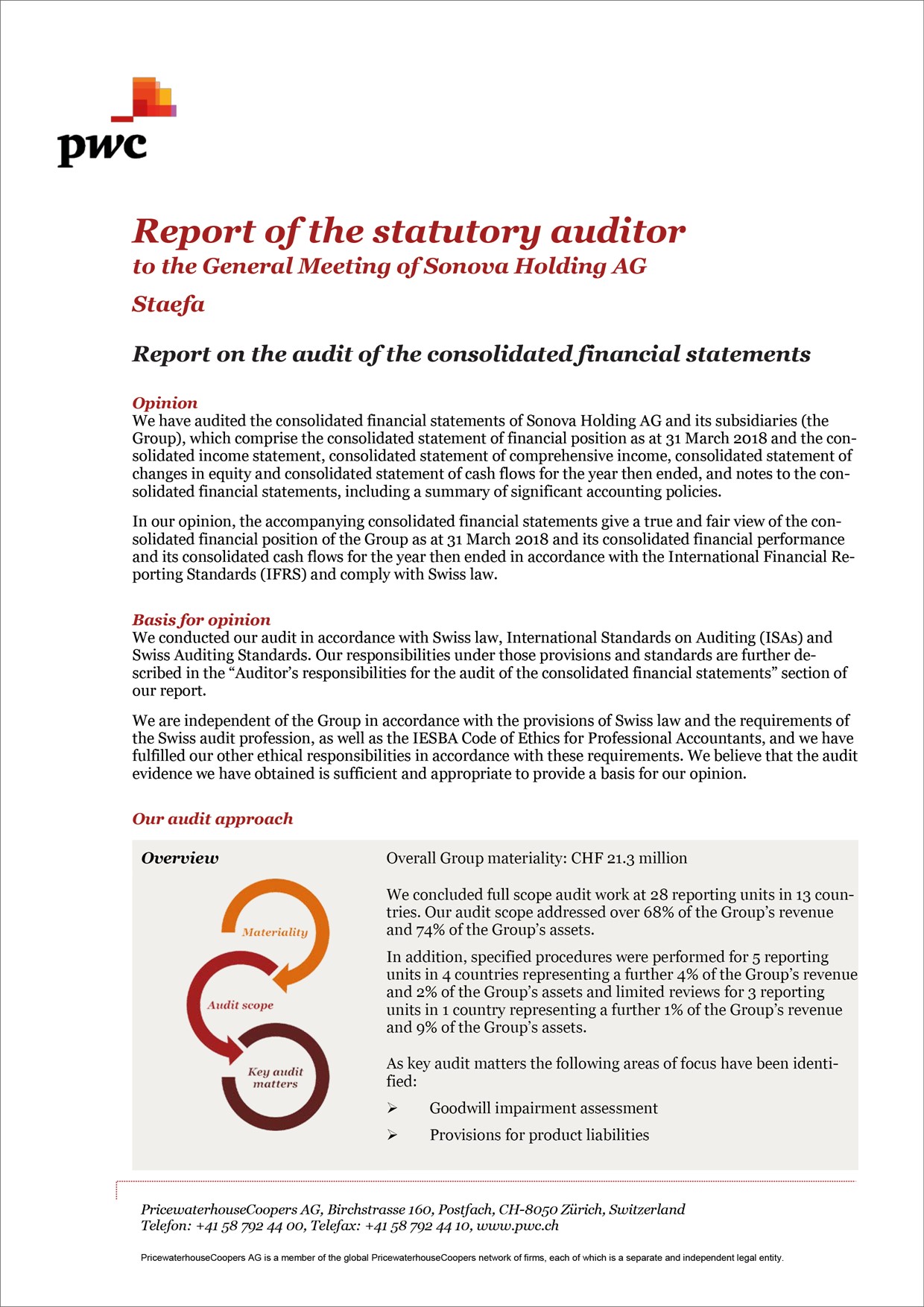 pwc

Report of the statutory auditor
to the General Meeting of Sonova Holding AG
Staefa

Report on the audit of the consolidated financial statements

Opinion
We have audited the consolidated financial statements of Sonova Holding AG and its subsidiaries (the Group), which comprise the consolidated statement of financial position as at 31 March 2018 and the consolidated income statement, consolidated statement of comprehensive income, consolidated statement of changes in equity and consolidated statement of cash flows for the year then ended, and notes to the consolidated financial statements, including a summary of significant accounting policies.

In our opinion, the accompanying consolidated financial statements give a true and fair view of the consolidated financial position of the Group as at 31 March 2018 and its consolidated financial performance and its consolidated cash flows for the year then ended in accordance with the International Financial Reporting Standards (IFRS) and comply with Swiss law.

Basis for opinion
We conducted our audit in accordance with Swiss law, International Standards on Auditing (ISAs) and Swiss Auditing Standards. Our responsibilities under those provisions and standards are further described in the “Auditor’s responsibilities for the audit of the consolidated financial statements” section of our report.

We are independent of the Group in accordance with the provisions of Swiss law and the requirements of the Swiss audit profession, as well as the IESBA Code of Ethics for Professional Accountants, and we have fulfilled our other ethical responsibilities in accordance with these requirements. We believe that the audit evidence we have obtained is sufficient and appropriate to provide a basis for our opinion.

Our audit approach

Overview

Materiality

Audit scope

Key audit matters

Overall Group materiality: CHF 21.3 million

We concluded full scope audit work at 28 reporting units in 13 countries. Our audit scope addressed over 68% of the Group’s revenue and 74% of the Group’s assets.

In addition, specified procedures were performed for 5 reporting units in 4 countries representing a further 4% of the Group’s revenue and 2% of the Group’s assets and limited reviews for 3 reporting units in 1 country representing a further 1% of the Group’s revenue and 9% of the Group’s assets.

As key audit matters the following areas of focus have been identified:

➢ Goodwill impairment assessment

➢ Provisions for product liabilities

PricewaterhouseCoopers AG, Birchstrasse 160, Postfach, CH-8050 Zürich, Switzerland
Telefon: +41 58 792 44 00, Telefax: +41 58 792 44 10, www.pwc.ch

PricewaterhouseCoopers AG is a member of the global PricewaterhouseCoopers network of firms, each of which is a separate and independent legal entity.